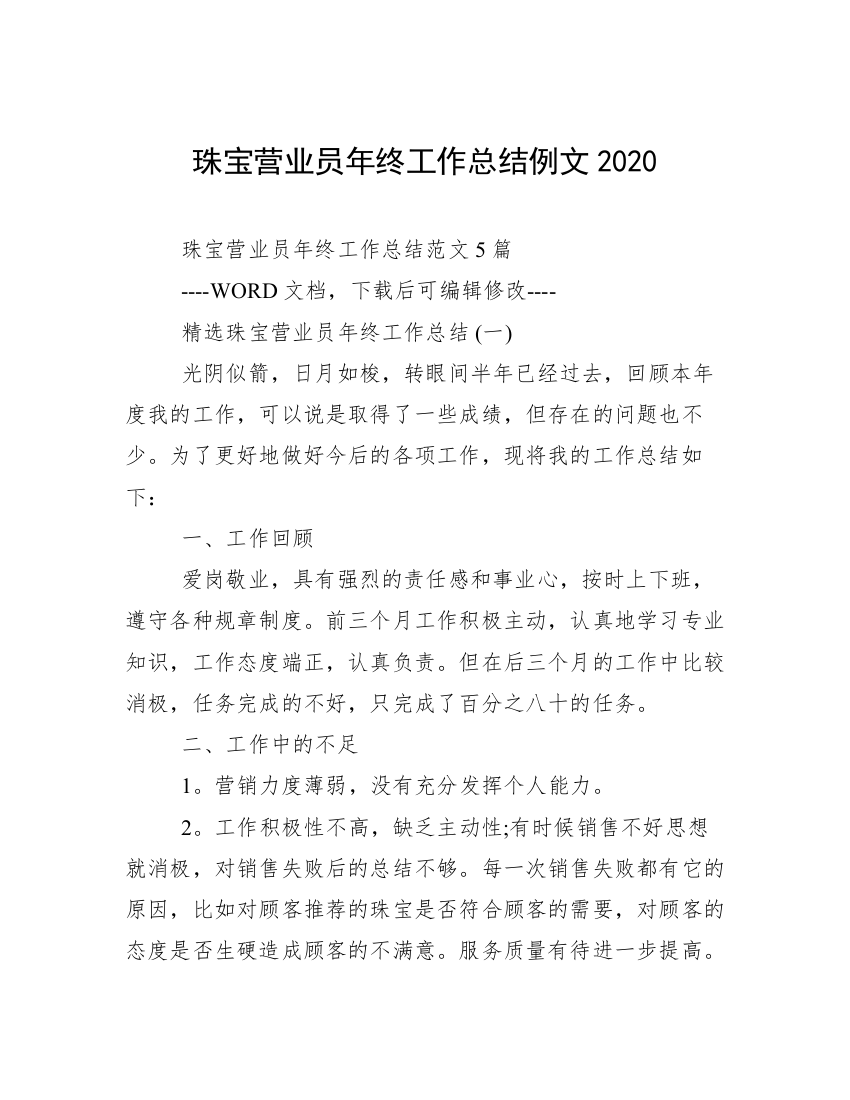 珠宝营业员年终工作总结例文 2020

珠宝营业员年终工作总结范文 5 篇

----WORD 文档，下载后可编辑修改----

精选珠宝营业员年终工作总结 (一)

光阴似箭，日月如梭，转眼间半年已经过去，回顾本年度我的工作，可以说是取得了一些成绩，但存在的问题也不少。为了更好地做好今后的各项工作，现将我的工作总结如下：

一、工作回顾

爱岗敬业，具有强烈的责任感和事业心，按时上下班，遵守各种规章制度。前三个月工作积极主动，认真地学习专业知识，工作态度端正，认真负责。但在后三个月的工作中比较消极，任务完成的不好，只完成了百分之八十的任务。

二、工作中的不足

1。营销力度薄弱，没有充分发挥个人能力。

2。工作积极性不高，缺乏主动性;有时候销售不好思想就消极，对销售失败后的总结不够。每一次销售失败都有它的原因，比如对顾客推荐的珠宝是否符合顾客的需要，对顾客的态度是否生硬造成顾客的不满意。服务质量有待进一步提高。